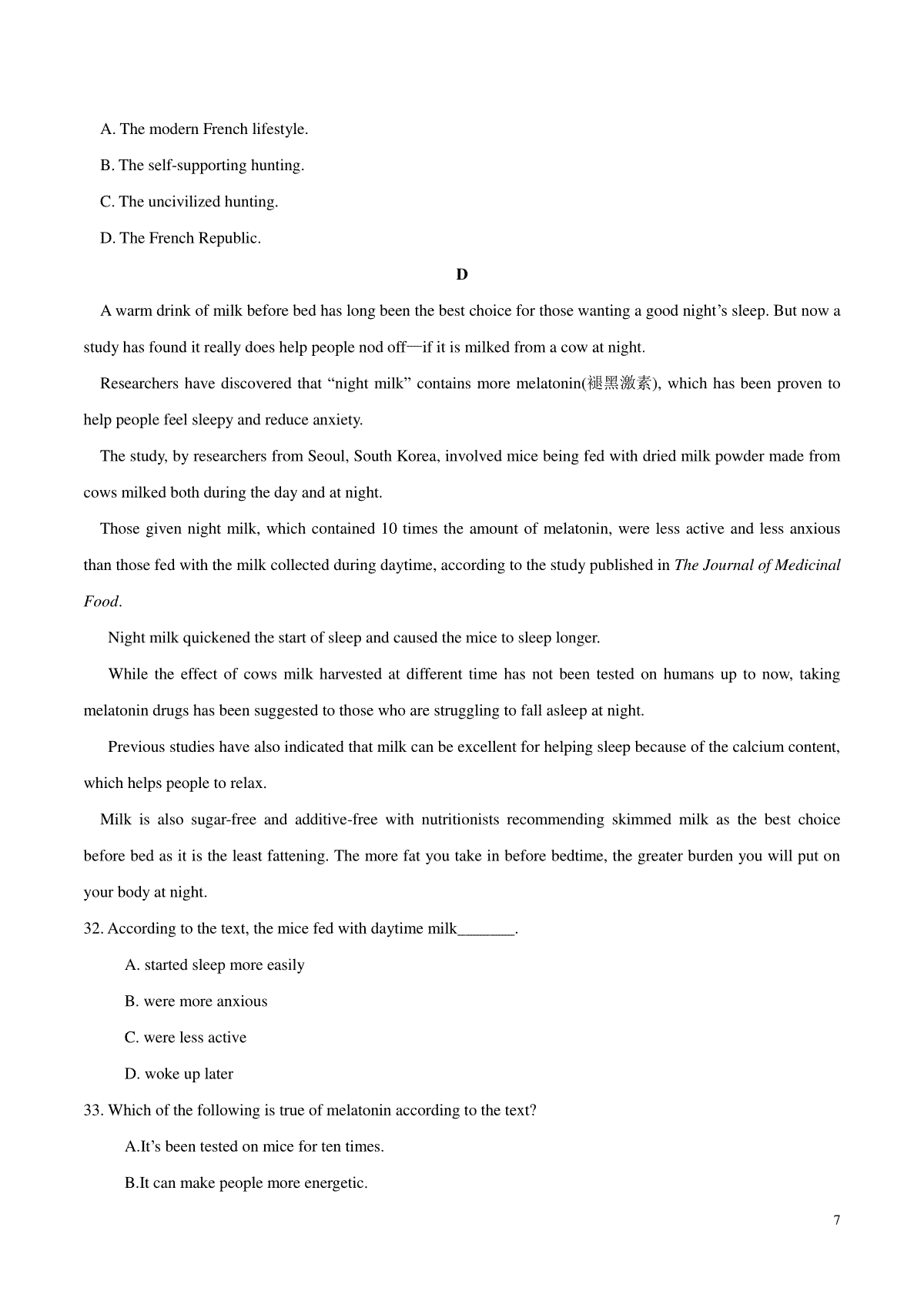 A. The modern French lifestyle.

B. The self-supporting hunting.

C. The uncivilized hunting.

D. The French Republic.

D

A warm drink of milk before bed has long been the best choice for those wanting a good night’s sleep. But now a study has found it really does help people nod off—if it is milked from a cow at night.

Researchers have discovered that “night milk” contains more melatonin(褪黑激素), which has been proven to help people feel sleepy and reduce anxiety.

The study, by researchers from Seoul, South Korea, involved mice being fed with dried milk powder made from cows milked both during the day and at night.

Those given night milk, which contained 10 times the amount of melatonin, were less active and less anxious than those fed with the milk collected during daytime, according to the study published in The Journal of Medicinal Food.

Night milk quickened the start of sleep and caused the mice to sleep longer.

While the effect of cows milk harvested at different time has not been tested on humans up to now, taking melatonin drugs has been suggested to those who are struggling to fall asleep at night.

Previous studies have also indicated that milk can be excellent for helping sleep because of the calcium content, which helps people to relax.

Milk is also sugar-free and additive-free with nutritionists recommending skimmed milk as the best choice before bed as it is the least fattening. The more fat you take in before bedtime, the greater burden you will put on your body at night.

32. According to the text, the mice fed with daytime milk_______.

A. started sleep more easily

B. were more anxious

C. were less active

D. woke up later

33. Which of the following is true of melatonin according to the text?

A.It’s been tested on mice for ten times.

B.It can make people more energetic.

7